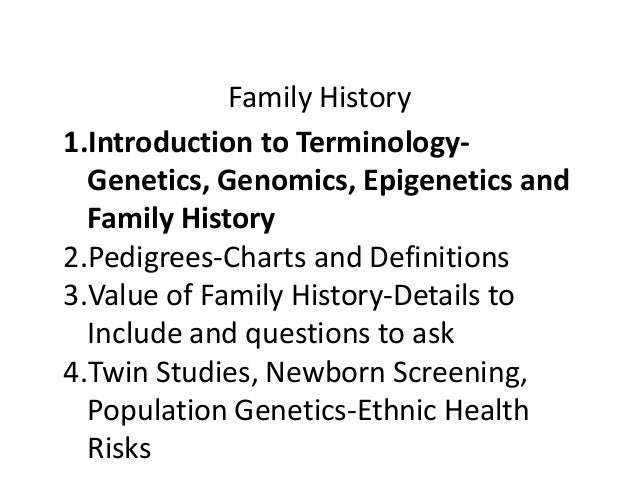 Family History

1.Introduction to Terminology-Genetics, Genomics, Epigenetics and Family History
2.Pedigrees-Charts and Definitions
3.Value of Family History-Details to Include and questions to ask
4.Twin Studies, Newborn Screening, Population Genetics-Ethnic Health Risks